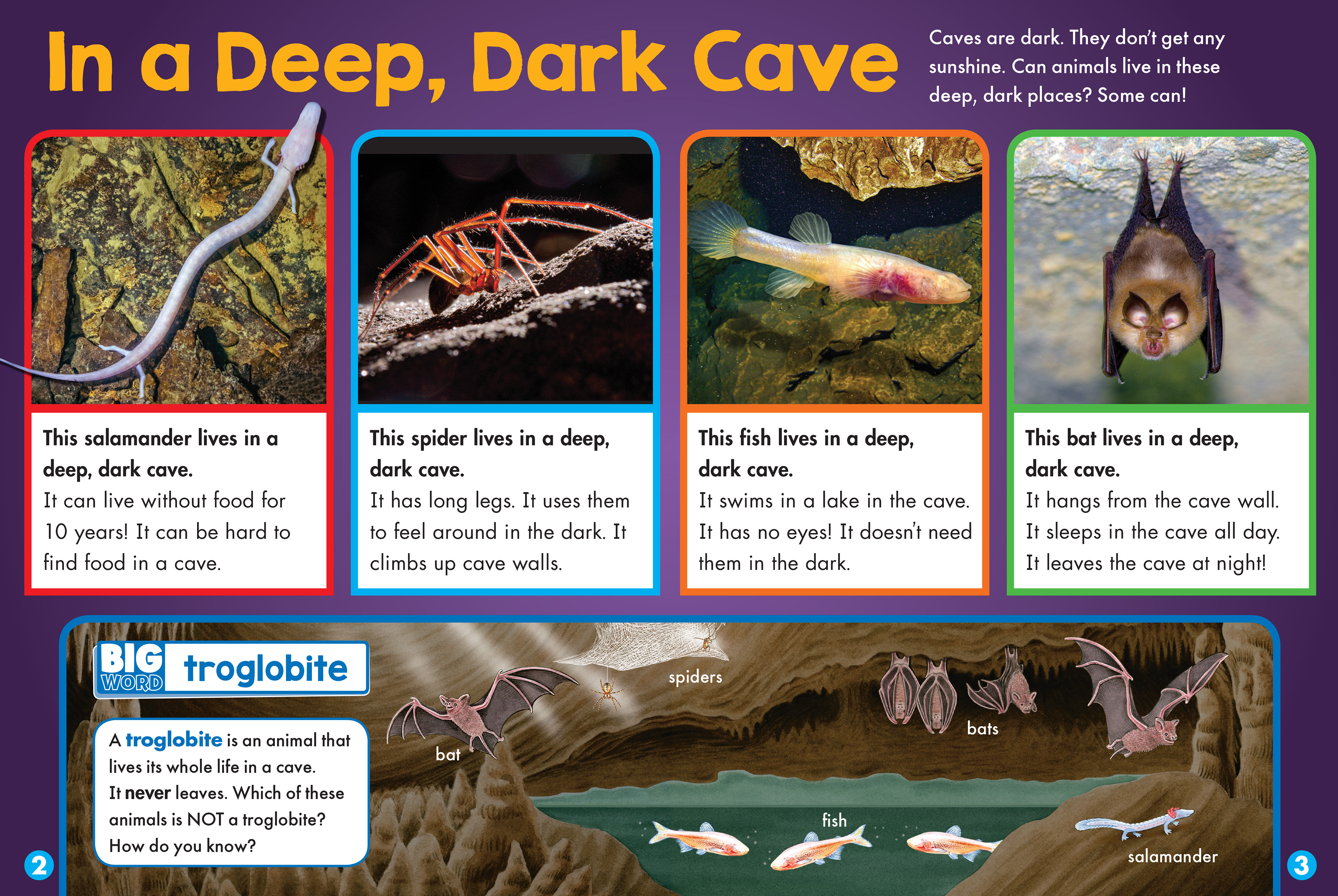 In a Deep, Dark Cave

Caves are dark. They don't get any sunshine. Can animals live in these deep, dark places? Some can!

This salamander lives in a deep, dark cave.
It can live without food for 10 years! It can be hard to find food in a cave.

This spider lives in a deep, dark cave.
It has long legs. It uses them to feel around in the dark. It climbs up cave walls.

This fish lives in a deep, dark cave.
It swims in a lake in the cave. It has no eyes! It doesn't need them in the dark.

This bat lives in a deep, dark cave.
It hangs from the cave wall. It sleeps in the cave all day. It leaves the cave at night!

BIG WORD troglobite

A troglobite is an animal that lives its whole life in a cave. It never leaves. Which of these animals is NOT a troglobite? How do you know?

spiders

bat

bats

fish

salamander

2

3